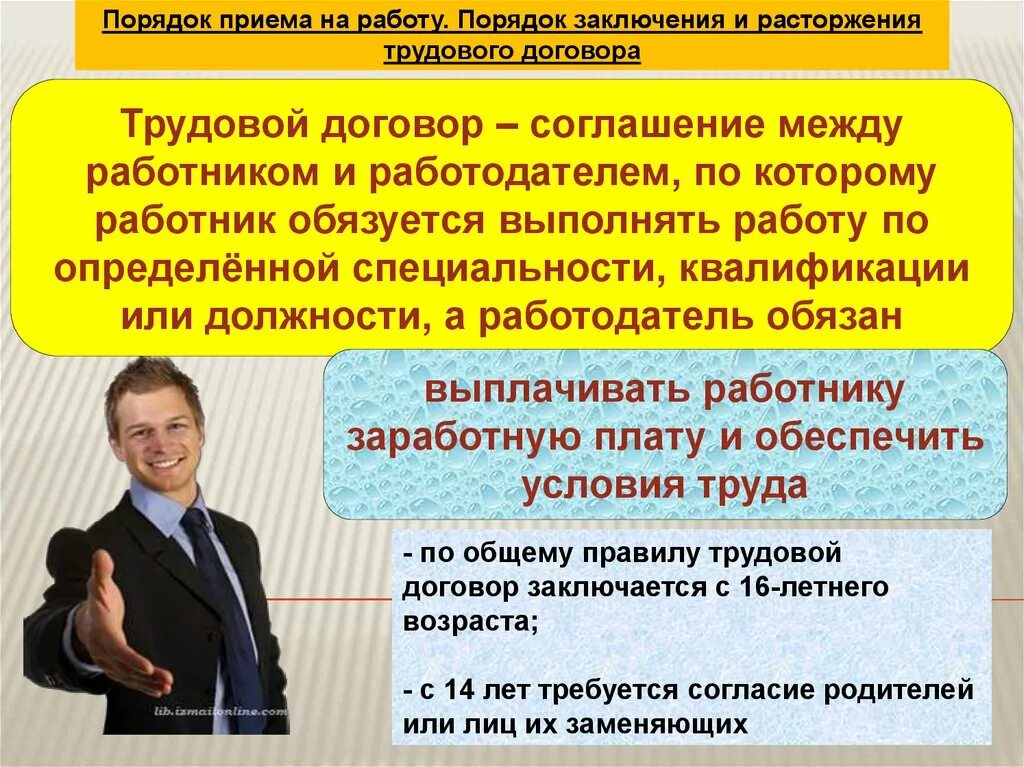 Порядок приема на работу. Порядок заключения и расторжения трудового договора

Трудовой договор – соглашение между работником и работодателем, по которому работник обязуется выполнять работу по определённой специальности, квалификации или должности, а работодатель обязан

выплачивать работнику заработную плату и обеспечить условия труда

- по общему правилу трудовой договор заключается с 16-летнего возраста;

- с 14 лет требуется согласие родителей или лиц их заменяющих

lib.izmailonline.com